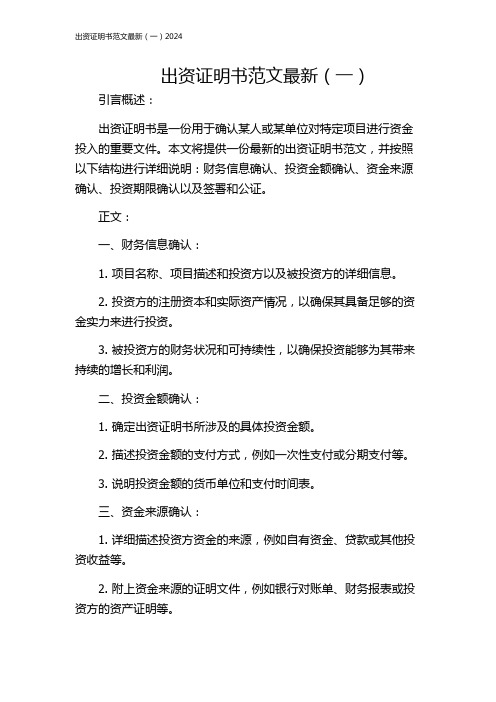 出资证明书范文最新（一）2024

出资证明书范文最新（一）

引言概述：

出资证明书是一份用于确认某人或某单位对特定项目进行资金投入的重要文件。本文将提供一份最新的出资证明书范文，并按照以下结构进行详细说明：财务信息确认、投资金额确认、资金来源确认、投资期限确认以及签署和公证。

正文：

一、财务信息确认：

1. 项目名称、项目描述和投资方以及被投资方的详细信息。

2. 投资方的注册资本和实际资产情况，以确保其具备足够的资金实力来进行投资。

3. 被投资方的财务状况和可持续性，以确保投资能够为其带来持续的增长和利润。

二、投资金额确认：

1. 确定出资证明书所涉及的具体投资金额。

2. 描述投资金额的支付方式，例如一次性支付或分期支付等。

3. 说明投资金额的货币单位和支付时间表。

三、资金来源确认：

1. 详细描述投资方资金的来源，例如自有资金、贷款或其他投资收益等。

2. 附上资金来源的证明文件，例如银行对账单、财务报表或投资方的资产证明等。